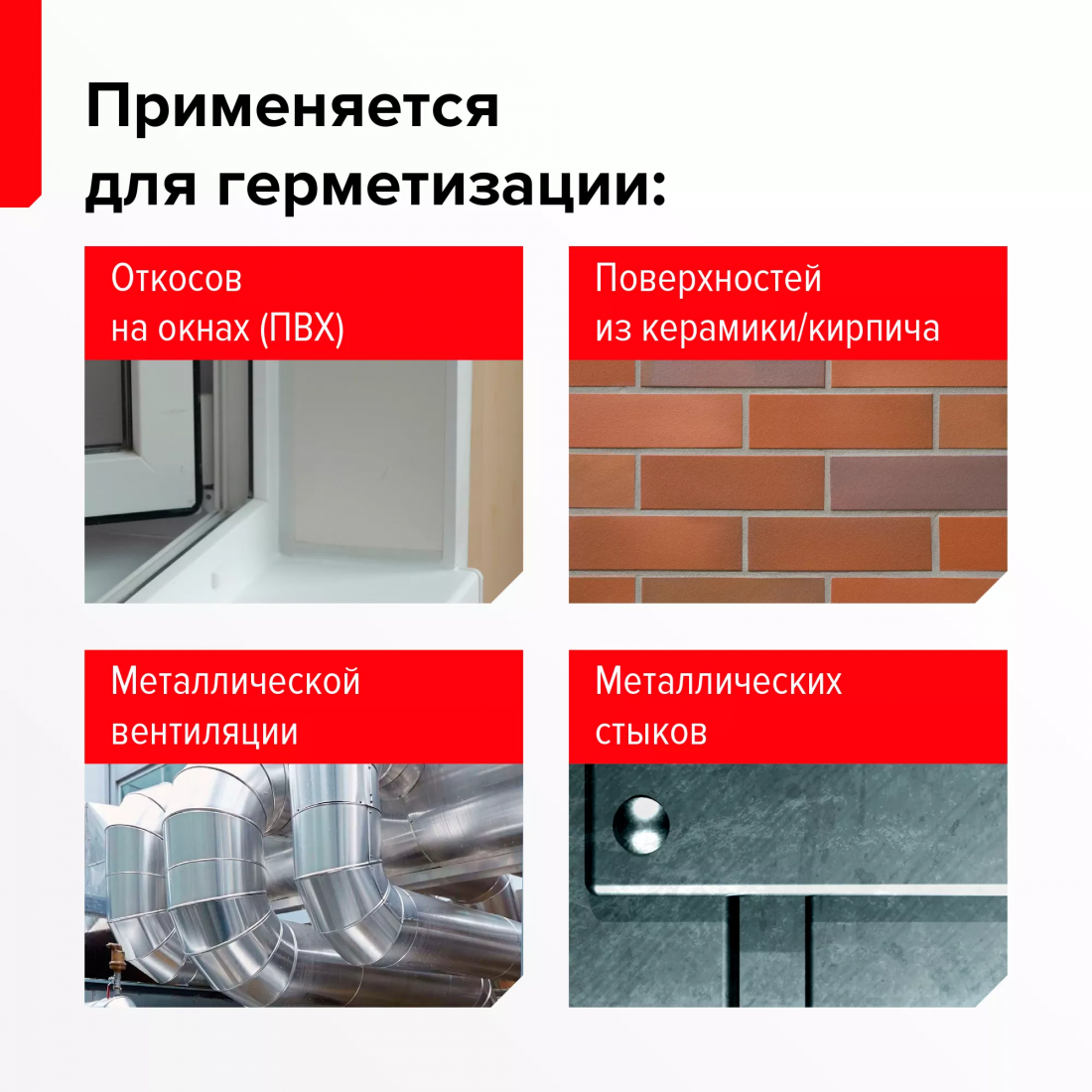 Применяется для герметизации:

Откосов на окнах (ПВХ)

Поверхностей из керамики/кирпича

Металлической вентиляции

Металлических стыков